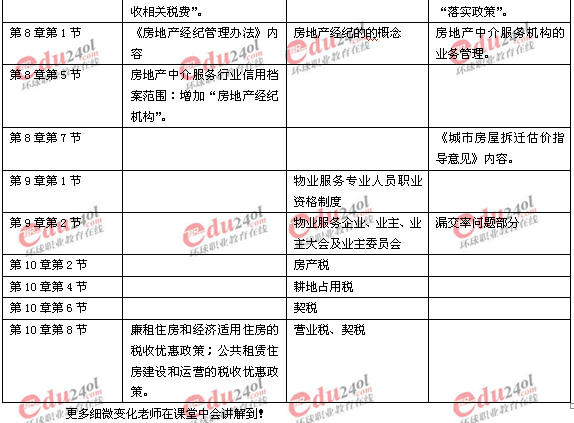 |  | 收相关税费”。 |  | “落实政策”。 |
|---|---|---|---|
| 第 8 章第 1 节 | 《房地产经纪管理办法》内容 | 房地产经纪的的概念 | 房地产中介服务机构的业务管理。 |
| 第 8 章第 5 节 | 房地产中介服务行业信用档案范围：增加“房地产经纪机构”。 |  |  |
| 第 8 章第 7 节 |  |  | 《城市房屋拆迁估价指导意见》内容。 |
| 第 9 章第 1 节 |  | 物业服务专业人员职业资格制度 |  |
| 第 9 章第 2 节 |  | 物业服务企业、业主、业主大会及业主委员会 | 漏交率问题部分 |
| 第 10 章第 2 节 |  | 房产税 |  |
| 第 10 章第 4 节 |  | 耕地占用税 |  |
| 第 10 章第 6 节 |  | 契税 |  |
| 第 10 章第 8 节 | 廉租住房和经济适用住房的税收优惠政策；公共租赁住房建设和运营的税收优惠政策。 | 营业税、契税 |  |

更多细微变化老师在课堂中会讲解到！

edu24ol.com 环球职业教育在线